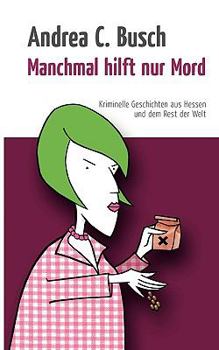 Andrea C. Busch
Manchmal hilft nur Mord

Kriminelle Geschichten aus Hessen und dem Rest der Welt